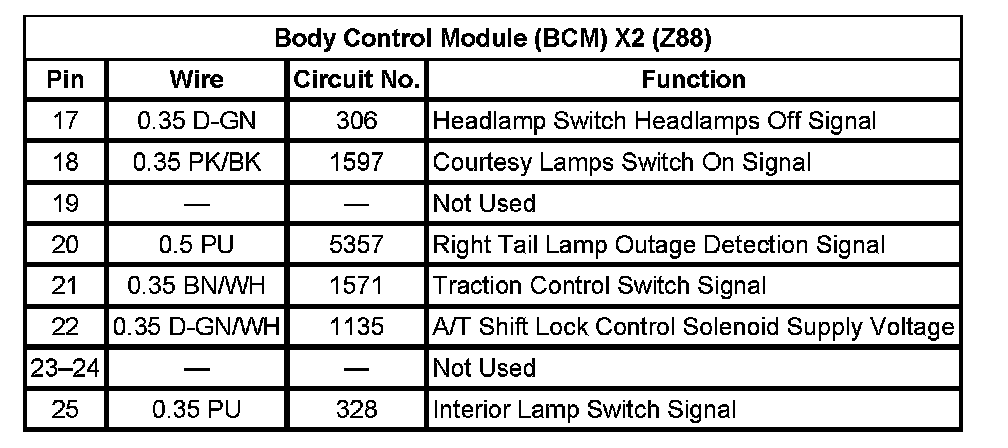 | Body Control Module (BCM) X2 (Z88) | | | |
|---|---|---|---|
| Pin | Wire | Circuit No. | Function |
| 17 | 0.35 D-GN | 306 | Headlamp Switch Headlamps Off Signal |
| 18 | 0.35 PK/BK | 1597 | Courtesy Lamps Switch On Signal |
| 19 | — | — | Not Used |
| 20 | 0.5 PU | 5357 | Right Tail Lamp Outage Detection Signal |
| 21 | 0.35 BN/WH | 1571 | Traction Control Switch Signal |
| 22 | 0.35 D-GN/WH | 1135 | A/T Shift Lock Control Solenoid Supply Voltage |
| 23–24 | — | — | Not Used |
| 25 | 0.35 PU | 328 | Interior Lamp Switch Signal |